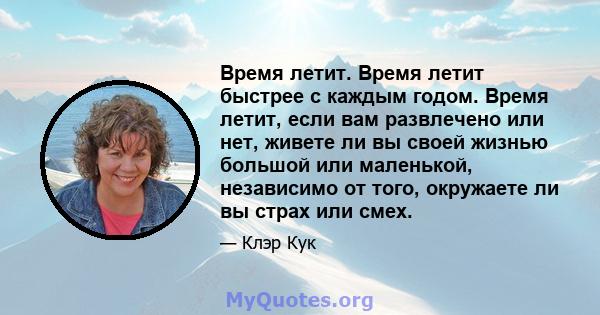 Время летит. Время летит быстрее с каждым годом. Время летит, если вам развлечено или нет, живете ли вы своей жизнью большой или маленькой, независимо от того, окружаете ли вы страх или смех.

— Клэр Кук

MyQuotes.org